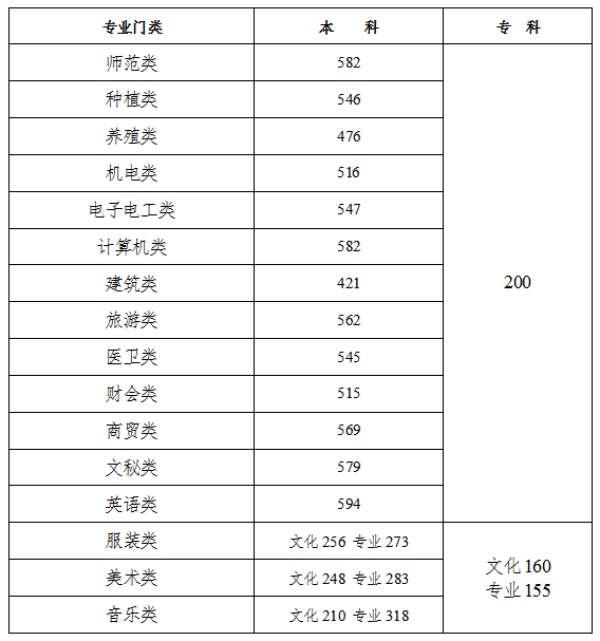 | 专业门类 | 本　科 | 专　科 |
|---|---|---|
| 师范类 | 582 | 200 |
| 种植类 | 546 | |
| 养殖类 | 476 | |
| 机电类 | 516 | |
| 电子电工类 | 547 | |
| 计算机类 | 582 | |
| 建筑类 | 421 | |
| 旅游类 | 562 | |
| 医卫类 | 545 | |
| 财会类 | 515 | |
| 商贸类 | 569 | |
| 文秘类 | 579 | |
| 英语类 | 594 | |
| 服装类 | 文化 256 专业 273 | 文化 160 专业 155 |
| 美术类 | 文化 248 专业 283 | |
| 音乐类 | 文化 210 专业 318 | |